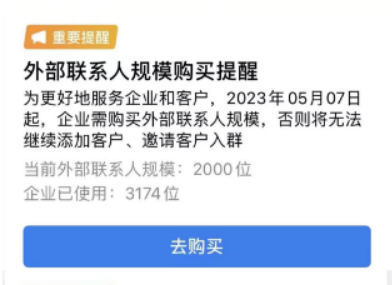 重要提醒

外部联系人规模购买提醒

为更好地服务企业和客户，2023年05月07日起，企业需购买外部联系人规模，否则将无法继续添加客户、邀请客户入群

当前外部联系人规模：2000位

企业已使用：3174位

去购买